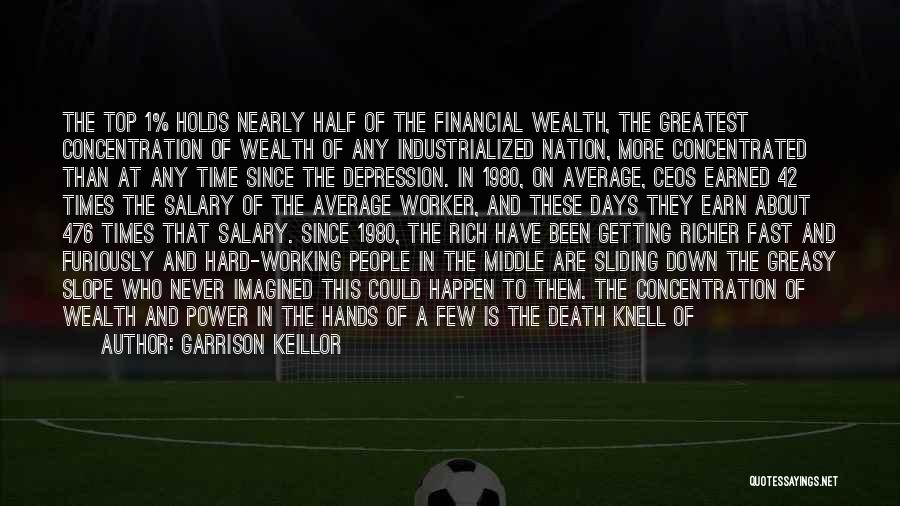 THE TOP 1% HOLDS NEARLY HALF OF THE FINANCIAL WEALTH, THE GREATEST CONCENTRATION OF WEALTH OF ANY INDUSTRIALIZED NATION, MORE CONCENTRATED THAN AT ANY TIME SINCE THE DEPRESSION. IN 1980, ON AVERAGE, CEOS EARNED 42 TIMES THE SALARY OF THE AVERAGE WORKER, AND THESE DAYS THEY EARN ABOUT 476 TIMES THAT SALARY. SINCE 1980, THE RICH HAVE BEEN GETTING RICHER FAST AND FURIOUSLY AND HARD-WORKING PEOPLE IN THE MIDDLE ARE SLIDING DOWN THE GREASY SLOPE WHO NEVER IMAGINED THIS COULD HAPPEN TO THEM. THE CONCENTRATION OF WEALTH AND POWER IN THE HANDS OF A FEW IS THE DEATH KNELL OF

AUTHOR: GARRISON KEILLOR

QUOTESSAYINGS.NET